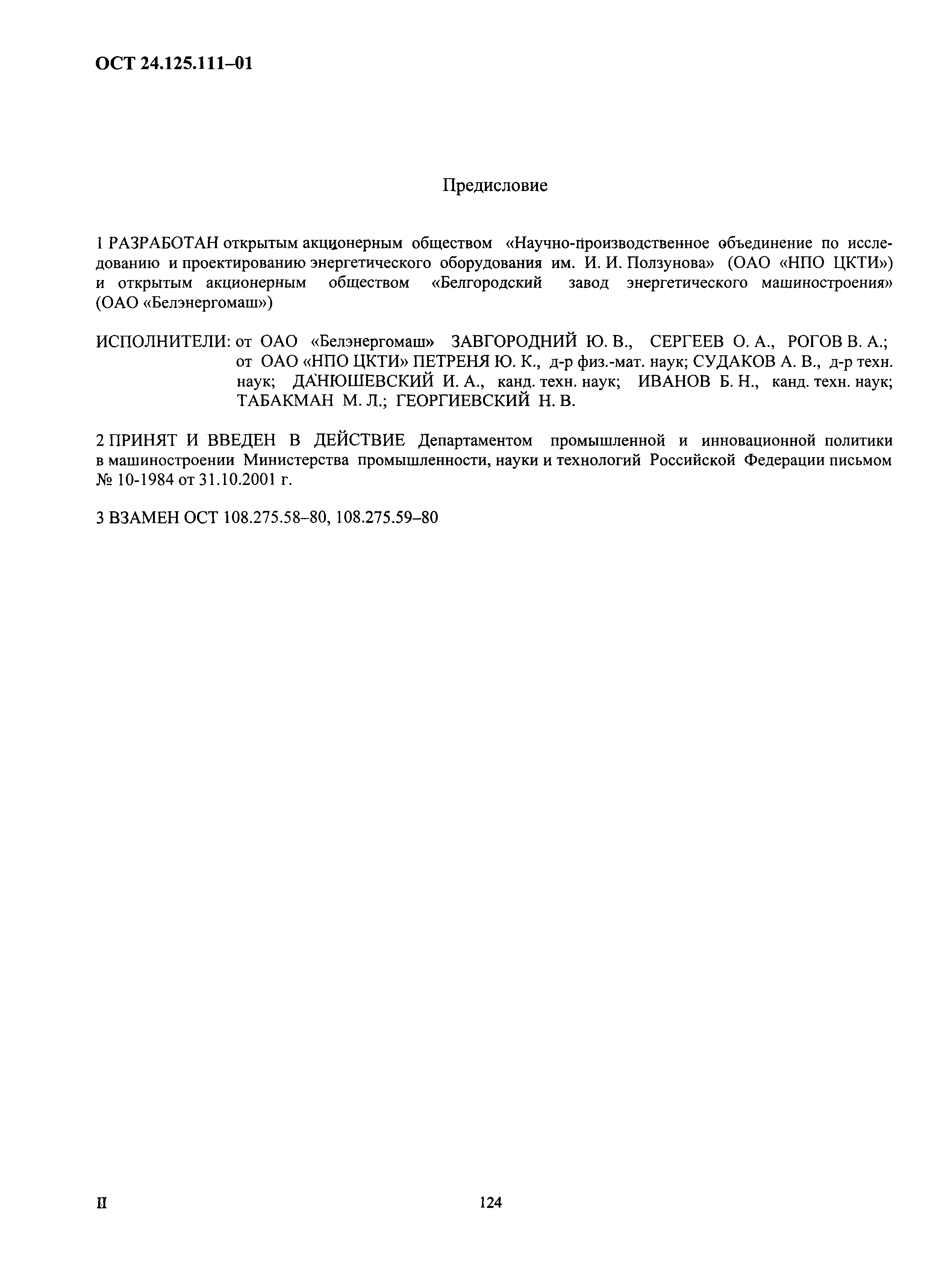 ОСТ 24.125.111–01

Предисловие

1 РАЗРАБОТАН открытым акционерным обществом «Научно-производственное объединение по исследованию и проектированию энергетического оборудования им. И. И. Ползунова» (ОАО «НПО ЦКТИ») и открытым акционерным обществом «Белгородский завод энергетического машиностроения» (ОАО «Белэнергомаш»)

ИСПОЛНИТЕЛИ: от ОАО «Белэнергомаш» ЗАВГОРОДНИЙ Ю. В., СЕРГЕЕВ О. А., РОГОВ В. А.; от ОАО «НПО ЦКТИ» ПЕТРЕНЯ Ю. К., д-р физ.-мат. наук; СУДАКОВ А. В., д-р техн. наук; ДАНЮШЕВСКИЙ И. А., канд. техн. наук; ИВАНОВ Б. Н., канд. техн. наук; ТАБАКМАН М. Л.; ГЕОРГИЕВСКИЙ Н. В.

2 ПРИНЯТ И ВВЕДЕН В ДЕЙСТВИЕ Департаментом промышленной и инновационной политики в машиностроении Министерства промышленности, науки и технологий Российской Федерации письмом № 10-1984 от 31.10.2001 г.

3 ВЗАМЕН ОСТ 108.275.58–80, 108.275.59–80

II

124